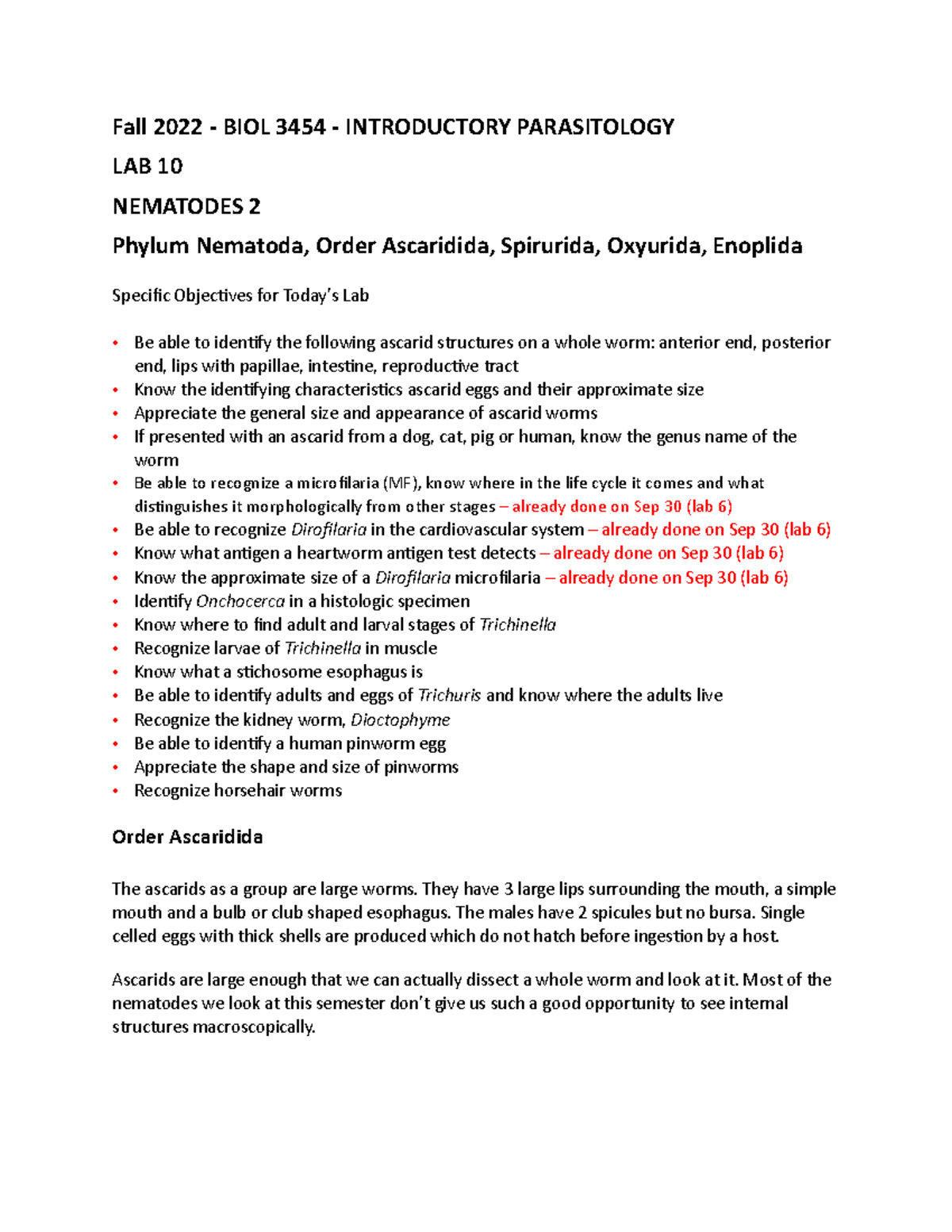 Fall 2022 - BIOL 3454 - INTRODUCTORY PARASITOLOGY

LAB 10

NEMATODES 2

Phylum Nematoda, Order Ascaridida, Spirurida, Oxyurida, Enoplida

Specific Objectives for Today's Lab

• Be able to identify the following ascarid structures on a whole worm: anterior end, posterior end, lips with papillae, intestine, reproductive tract
• Know the identifying characteristics ascarid eggs and their approximate size
• Appreciate the general size and appearance of ascarid worms
• If presented with an ascarid from a dog, cat, pig or human, know the genus name of the worm
• Be able to recognize a microfilaria (MF), know where in the life cycle it comes and what distinguishes it morphologically from other stages – already done on Sep 30 (lab 6)
• Be able to recognize Dirofilaria in the cardiovascular system – already done on Sep 30 (lab 6)
• Know what antigen a heartworm antigen test detects – already done on Sep 30 (lab 6)
• Know the approximate size of a Dirofilaria microfilaria – already done on Sep 30 (lab 6)
• Identify Onchocerca in a histologic specimen
• Know where to find adult and larval stages of Trichinella
• Recognize larvae of Trichinella in muscle
• Know what a stichosome esophagus is
• Be able to identify adults and eggs of Trichuris and know where the adults live
• Recognize the kidney worm, Dioctophyme
• Be able to identify a human pinworm egg
• Appreciate the shape and size of pinworms
• Recognize horsehair worms

Order Ascaridida

The ascarids as a group are large worms. They have 3 large lips surrounding the mouth, a simple mouth and a bulb or club shaped esophagus. The males have 2 spicules but no bursa. Single celled eggs with thick shells are produced which do not hatch before ingestion by a host.

Ascarids are large enough that we can actually dissect a whole worm and look at it. Most of the nematodes we look at this semester don't give us such a good opportunity to see internal structures macroscopically.